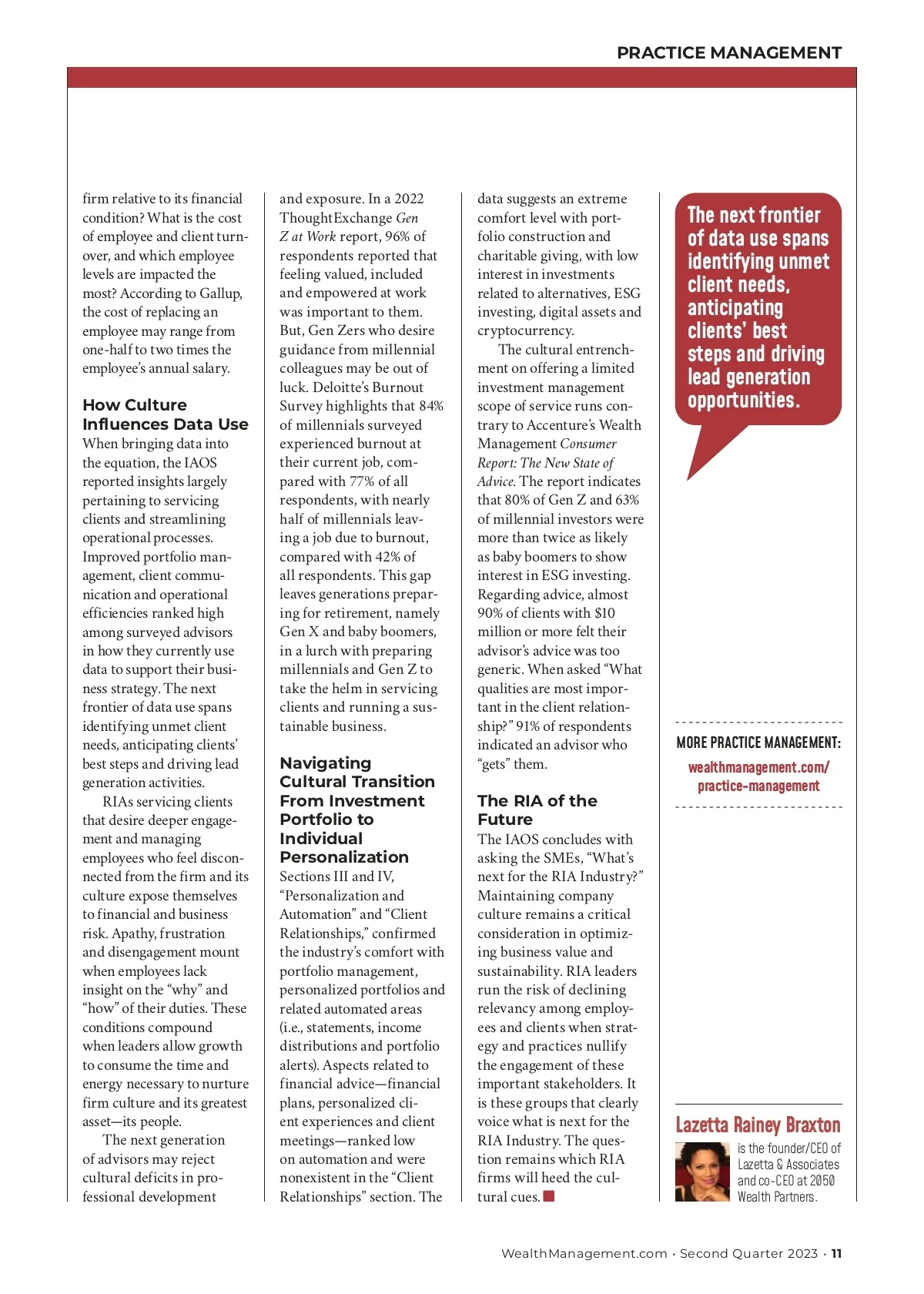 PRACTICE MANAGEMENT

firm relative to its financial condition? What is the cost of employee and client turnover, and which employee levels are impacted the most? According to Gallup, the cost of replacing an employee may range from one-half to two times the employee's annual salary.

How Culture Influences Data Use

When bringing data into the equation, the IAOS reported insights largely pertaining to servicing clients and streamlining operational processes. Improved portfolio management, client communication and operational efficiencies ranked high among surveyed advisors in how they currently use data to support their business strategy. The next frontier of data use spans identifying unmet client needs, anticipating clients' best steps and driving lead generation activities.

RIAs servicing clients that desire deeper engagement and managing employees who feel disconnected from the firm and its culture expose themselves to financial and business risk. Apathy, frustration and disengagement mount when employees lack insight on the "why" and "how" of their duties. These conditions compound when leaders allow growth to consume the time and energy necessary to nurture firm culture and its greatest asset—its people.

The next generation of advisors may reject cultural deficits in professional development and exposure. In a 2022 ThoughtExchange Gen Z at Work report, 96% of respondents reported that feeling valued, included and empowered at work was important to them. But, Gen Zers who desire guidance from millennial colleagues may be out of luck. Deloitte's Burnout Survey highlights that 84% of millennials surveyed experienced burnout at their current job, compared with 77% of all respondents, with nearly half of millennials leaving a job due to burnout, compared with 42% of all respondents. This gap leaves generations preparing for retirement, namely Gen X and baby boomers, in a lurch with preparing millennials and Gen Z to take the helm in servicing clients and running a sustainable business.

Navigating Cultural Transition From Investment Portfolio to Individual Personalization

Sections III and IV, "Personalization and Automation" and "Client Relationships," confirmed the industry's comfort with portfolio management, personalized portfolios and related automated areas (i.e., statements, income distributions and portfolio alerts). Aspects related to financial advice—financial plans, personalized client experiences and client meetings—ranked low on automation and were nonexistent in the "Client Relationships" section. The data suggests an extreme comfort level with portfolio construction and charitable giving, with low interest in investments related to alternatives, ESG investing, digital assets and cryptocurrency.

The cultural entrenchment on offering a limited investment management scope of service runs contrary to Accenture's Wealth Management Consumer Report: The New State of Advice. The report indicates that 80% of Gen Z and 63% of millennial investors were more than twice as likely as baby boomers to show interest in ESG investing. Regarding advice, almost 90% of clients with $10 million or more felt their advisor's advice was too generic. When asked "What qualities are most important in the client relationship?" 91% of respondents indicated an advisor who "gets" them.

The RIA of the Future

The IAOS concludes with asking the SMEs, "What's next for the RIA Industry?" Maintaining company culture remains a critical consideration in optimizing business value and sustainability. RIA leaders run the risk of declining relevancy among employees and clients when strategy and practices nullify the engagement of these important stakeholders. It is these groups that clearly voice what is next for the RIA Industry. The question remains which RIA firms will heed the cultural cues.

The next frontier of data use spans identifying unmet client needs, anticipating clients' best steps and driving lead generation opportunities.

MORE PRACTICE MANAGEMENT:
wealthmanagement.com/practice-management

Lazetta Rainey Braxton
is the founder/CEO of Lazetta & Associates and co-CEO at 2050 Wealth Partners.

WealthManagement.com · Second Quarter 2023 · 11